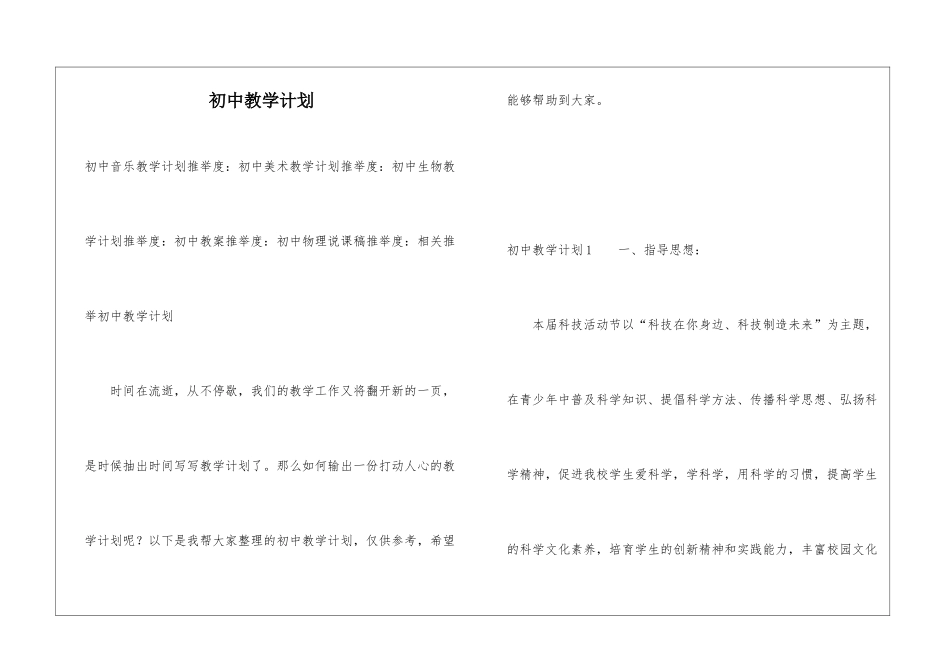 初中教学计划

初中音乐教学计划推举度：初中美术教学计划推举度：初中生物教学计划推举度：初中教案推举度：初中物理说课稿推举度：相关推举初中教学计划

时间在流逝，从不停歇，我们的教学工作又将翻开新的一页，是时候抽出时间写写教学计划了。那么如何输出一份打动人心的教学计划呢？以下是我帮大家整理的初中教学计划，仅供参考，希望能够帮助到大家。

初中教学计划1　　一、指导思想：

本届科技活动节以“科技在你身边、科技制造未来”为主题，在青少年中普及科学知识、提倡科学方法、传播科学思想、弘扬科学精神，促进我校学生爱科学，学科学，用科学的习惯，提高学生的科学文化素养，培育学生的创新精神和实践能力，丰富校园文化